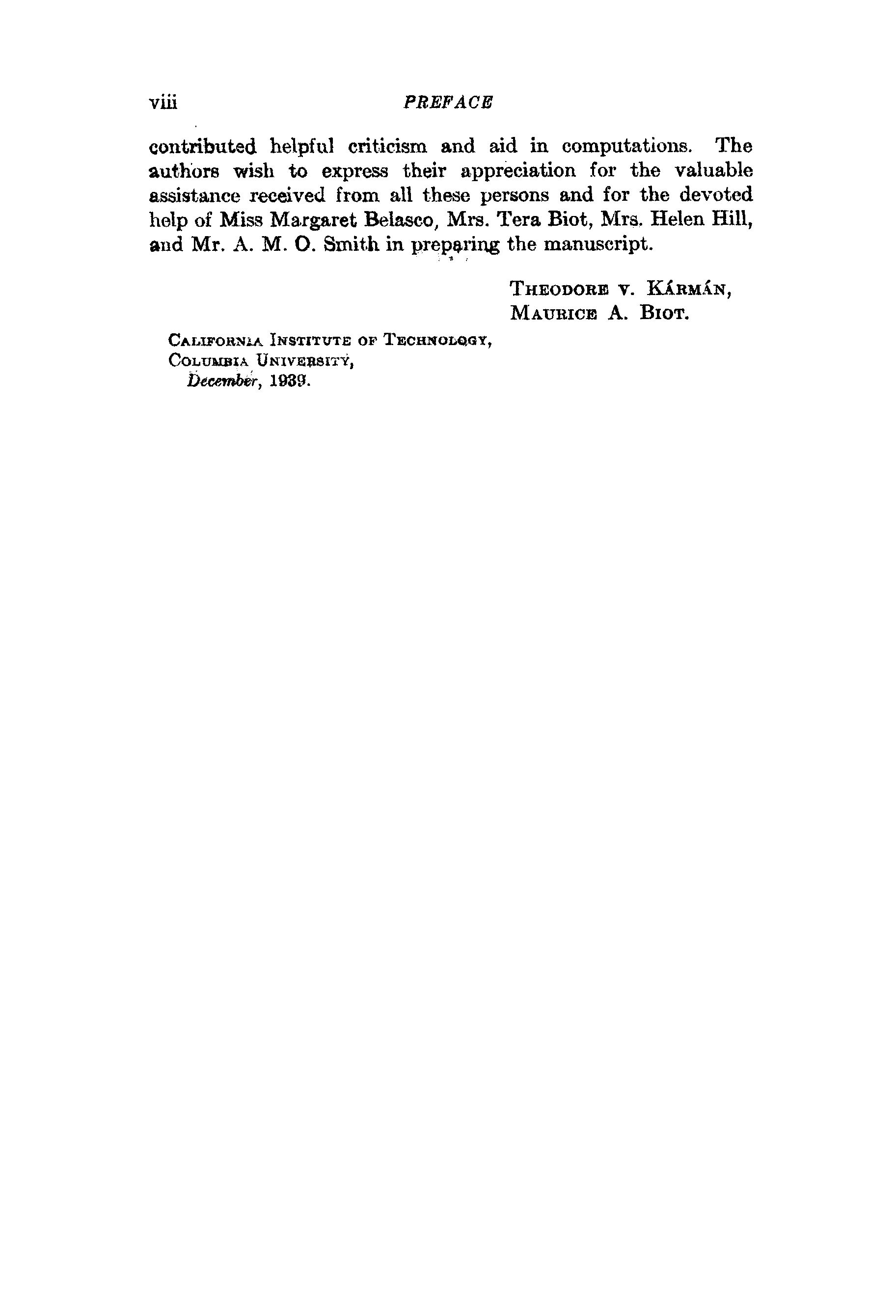 viii PREFACE

contributed helpful criticism and aid in computations. The authors wish to express their appreciation for the valuable assistance received from all these persons and for the devoted help of Miss Margaret Belasco, Mrs. Tera Biot, Mrs. Helen Hill, and Mr. A. M. O. Smith in preparing the manuscript.

THEODORE V. KÁRMÁN,
MAURICE A. BIOT.

CALIFORNIA INSTITUTE OF TECHNOLOGY,
COLUMBIA UNIVERSITY,
December, 1939.